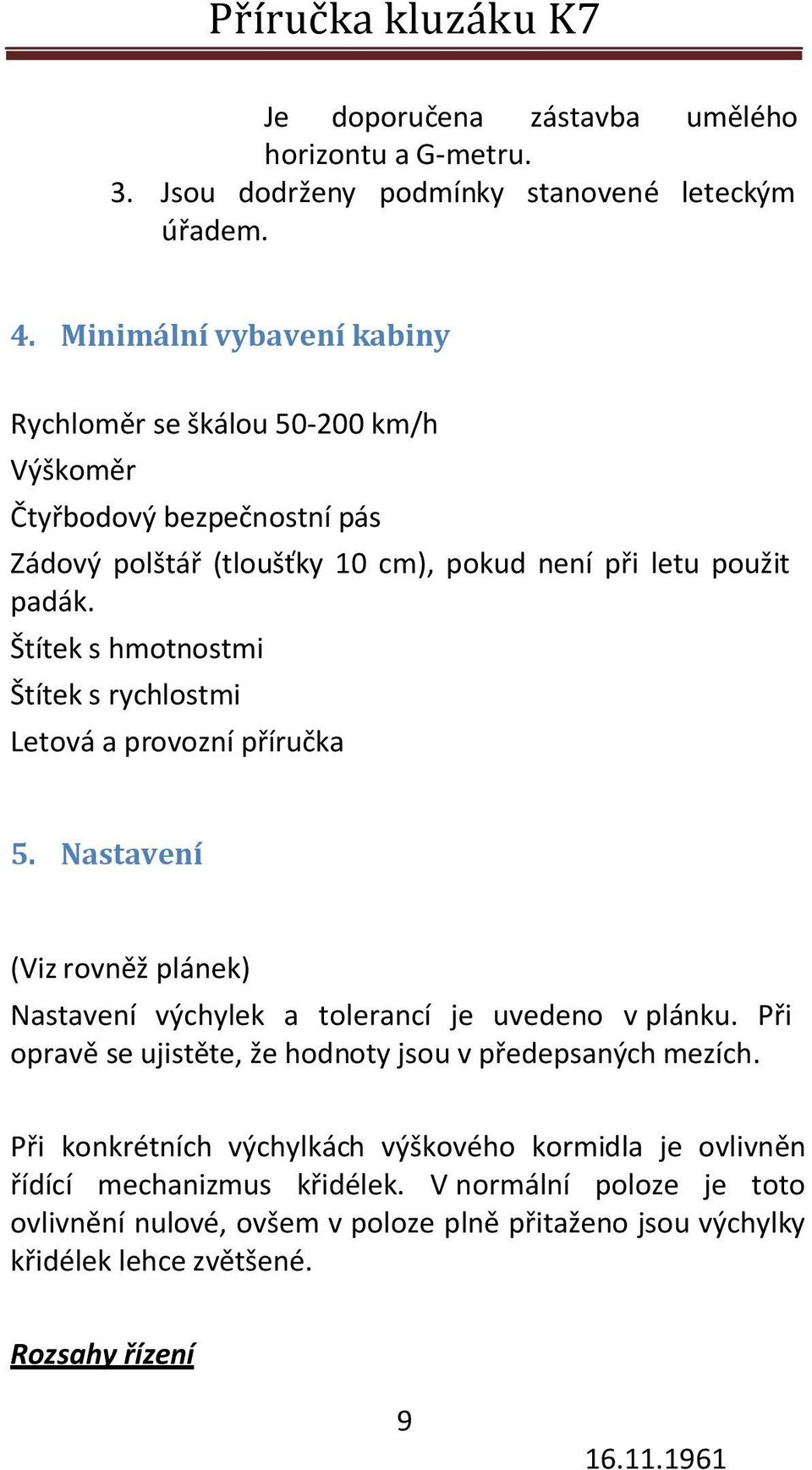 Příručka kluzáku K7

Je doporučena zástavba umělého horizontu a G-metru.

3. Jsou dodrženy podmínky stanovené leteckým úřadem.

4. Minimální vybavení kabiny

Rychloměr se škálou 50-200 km/h

Výškoměr

Čtyřbodový bezpečnostní pás

Zádový polštář (tloušťky 10 cm), pokud není při letu použit padák.

Štítek s hmotnostmi

Štítek s rychlostmi

Letová a provozní příručka

5. Nastavení

(Viz rovněž plánek)

Nastavení výchylek a tolerancí je uvedeno v plánku. Při opravě se ujistěte, že hodnoty jsou v předepsaných mezích.

Při konkrétních výchylkách výškového kormidla je ovlivněn řídící mechanizmus křidélek. V normální poloze je toto ovlivnění nulové, ovšem v poloze plně přitaženo jsou výchylky křidélek lehce zvětšené.

Rozsahy řízení

9

16.11.1961